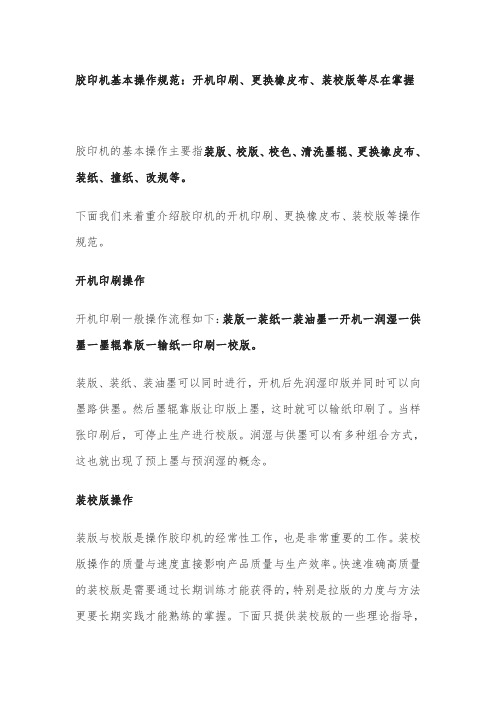 胶印机基本操作规范：开机印刷、更换橡皮布、装校版等尽在掌握

胶印机的基本操作主要指装版、校版、校色、清洗墨辊、更换橡皮布、装纸、撞纸、改规等。

下面我们来着重介绍胶印机的开机印刷、更换橡皮布、装校版等操作规范。

开机印刷操作

开机印刷一般操作流程如下：装版一装纸一装油墨一开机一润湿一供墨一墨辊靠版一输纸一印刷一校版。

装版、装纸、装油墨可以同时进行，开机后先润湿印版并同时可以向墨路供墨。然后墨辊靠版让印版上墨，这时就可以输纸印刷了。当样张印刷后，可停止生产进行校版。润湿与供墨可以有多种组合方式，这也就出现了预上墨与预润湿的概念。

装校版操作

装版与校版是操作胶印机的经常性工作，也是非常重要的工作。装校版操作的质量与速度直接影响产品质量与生产效率。快速准确高质量的装校版是需要通过长期训练才能获得的，特别是拉版的力度与方法更要长期实践才能熟练的掌握。下面只提供装校版的一些理论指导，